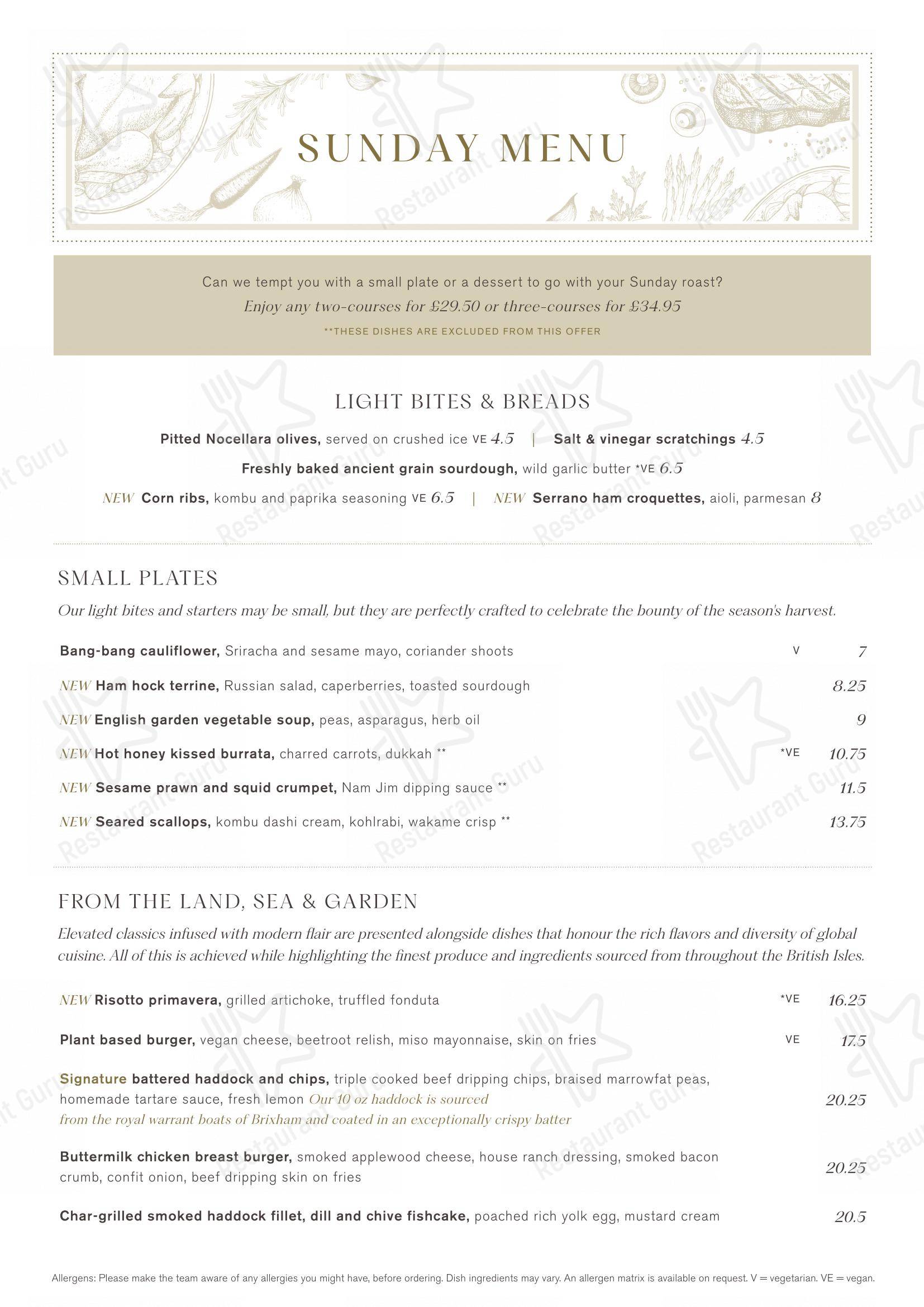 SUNDAY MENU

Can we tempt you with a small plate or a dessert to go with your Sunday roast?
Enjoy any two-courses for £29.50 or three-courses for £34.95
**THESE DISHES ARE EXCLUDED FROM THIS OFFER

LIGHT BITES & BREADS

Pitted Nocellara olives, served on crushed ice VE 4.5 | Salt & vinegar scratchings 4.5
Freshly baked ancient grain sourdough, wild garlic butter *VE 6.5
NEW Corn ribs, kombu and paprika seasoning VE 6.5 | NEW Serrano ham croquettes, aioli, parmesan 8

SMALL PLATES

Our light bites and starters may be small, but they are perfectly crafted to celebrate the bounty of the season's harvest.

Bang-bang cauliflower, Sriracha and sesame mayo, coriander shoots V 7
NEW Ham hock terrine, Russian salad, caperberries, toasted sourdough 8.25
NEW English garden vegetable soup, peas, asparagus, herb oil 9
NEW Hot honey kissed burrata, charred carrots, dukkah ** *VE 10.75
NEW Sesame prawn and squid crumpet, Nam Jim dipping sauce ** 11.5
NEW Seared scallops, kombu dashi cream, kohlrabi, wakame crisp ** 13.75

FROM THE LAND, SEA & GARDEN

Elevated classics infused with modern flair are presented alongside dishes that honour the rich flavors and diversity of global cuisine. All of this is achieved while highlighting the finest produce and ingredients sourced from throughout the British Isles.

NEW Risotto primavera, grilled artichoke, truffled fonduta *VE 16.25
Plant based burger, vegan cheese, beetroot relish, miso mayonnaise, skin on fries VE 17.5
Signature battered haddock and chips, triple cooked beef dripping chips, braised marrowfat peas, homemade tartare sauce, fresh lemon Our 10 oz haddock is sourced from the royal warrant boats of Brixham and coated in an exceptionally crispy batter 20.25
Buttermilk chicken breast burger, smoked applewood cheese, house ranch dressing, smoked bacon crumb, confit onion, beef dripping skin on fries 20.25
Char-grilled smoked haddock fillet, dill and chive fishcake, poached rich yolk egg, mustard cream 20.5

Allergens: Please make the team aware of any allergies you might have, before ordering. Dish ingredients may vary. An allergen matrix is available on request. V = vegetarian. VE = vegan.

Restaurant Guru